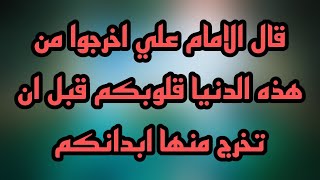 قال الامام علي اخرجوا من هذه الدنيا قلوبكم قبل ان تخرج منها ابدانكم